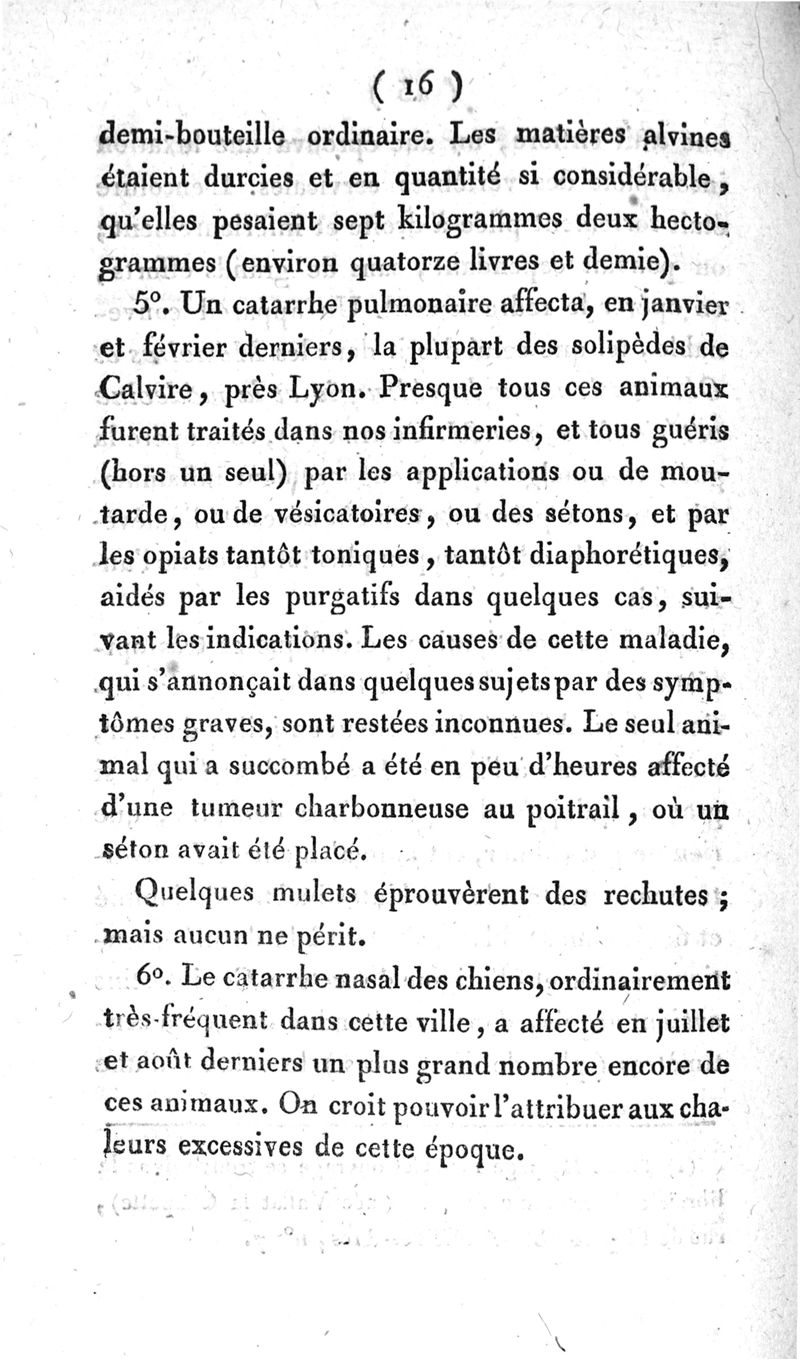 ( 16 )

demi-bouteille ordinaire. Les matières alvines étaient durcies et en quantité si considérable, qu'elles pesaient sept kilogrammes deux hectogrammes (environ quatorze livres et demie).

5°. Un catarrhe pulmonaire affecta, en janvier et février derniers, la plupart des solipèdes de Calvire, près Lyon. Presque tous ces animaux furent traités dans nos infirmeries, et tous guéris (hors un seul) par les applications ou de moutarde, ou de vésicatoires, ou des sétons, et par les opiats tantôt toniques, tantôt diaphorétiques, aidés par les purgatifs dans quelques cas, suivant les indications. Les causes de cette maladie, qui s'annonçait dans quelques sujets par des symptômes graves, sont restées inconnues. Le seul animal qui a succombé a été en peu d'heures affecté d'une tumeur charbonneuse au poitrail, où un séton avait été placé.

Quelques mulets éprouvèrent des rechutes ; mais aucun ne périt.

6°. Le catarrhe nasal des chiens, ordinairement très-fréquent dans cette ville, a affecté en juillet et août derniers un plus grand nombre encore de ces animaux. On croit pouvoir l'attribuer aux chaleurs excessives de cette époque.